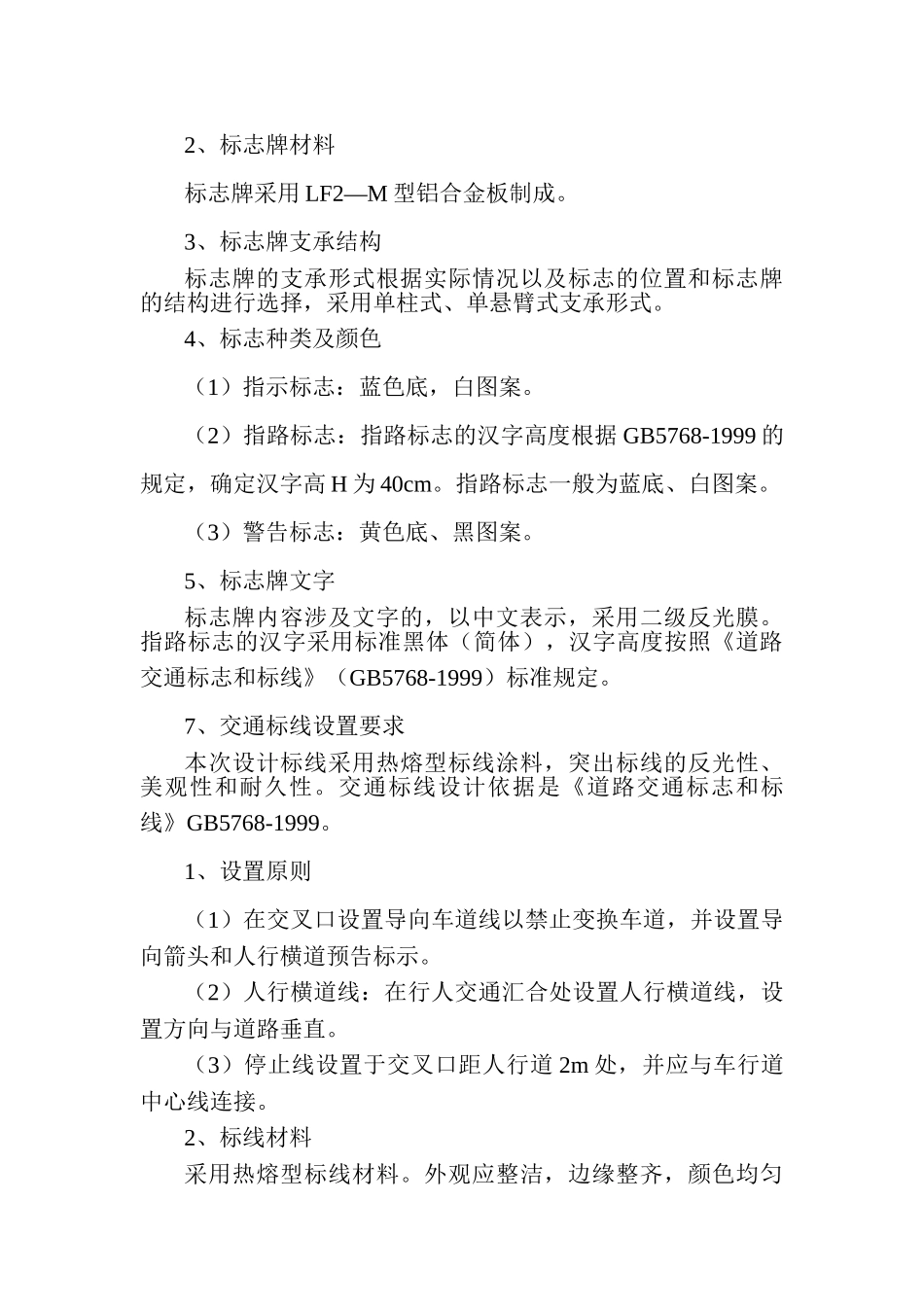 2、标志牌材料

标志牌采用 LF2—M 型铝合金板制成。

3、标志牌支承结构

标志牌的支承形式根据实际情况以及标志的位置和标志牌的结构进行选择，采用单柱式、单悬臂式支承形式。

4、标志种类及颜色

（1）指示标志：蓝色底，白图案。

（2）指路标志：指路标志的汉字高度根据 GB5768-1999 的规定，确定汉字高 H 为 40cm。指路标志一般为蓝底、白图案。

（3）警告标志：黄色底、黑图案。

5、标志牌文字

标志牌内容涉及文字的，以中文表示，采用二级反光膜。指路标志的汉字采用标准黑体（简体），汉字高度按照《道路交通标志和标线》（GB5768-1999）标准规定。

7、交通标线设置要求

本次设计标线采用热熔型标线涂料，突出标线的反光性、美观性和耐久性。交通标线设计依据是《道路交通标志和标线》GB5768-1999。

1、设置原则

（1）在交叉口设置导向车道线以禁止变换车道，并设置导向箭头和人行横道预告标示。

（2）人行横道线：在行人交通汇合处设置人行横道线，设置方向与道路垂直。

（3）停止线设置于交叉口距人行道 2m 处，并应与车行道中心线连接。

2、标线材料

采用热熔型标线材料。外观应整洁，边缘整齐，颜色均匀